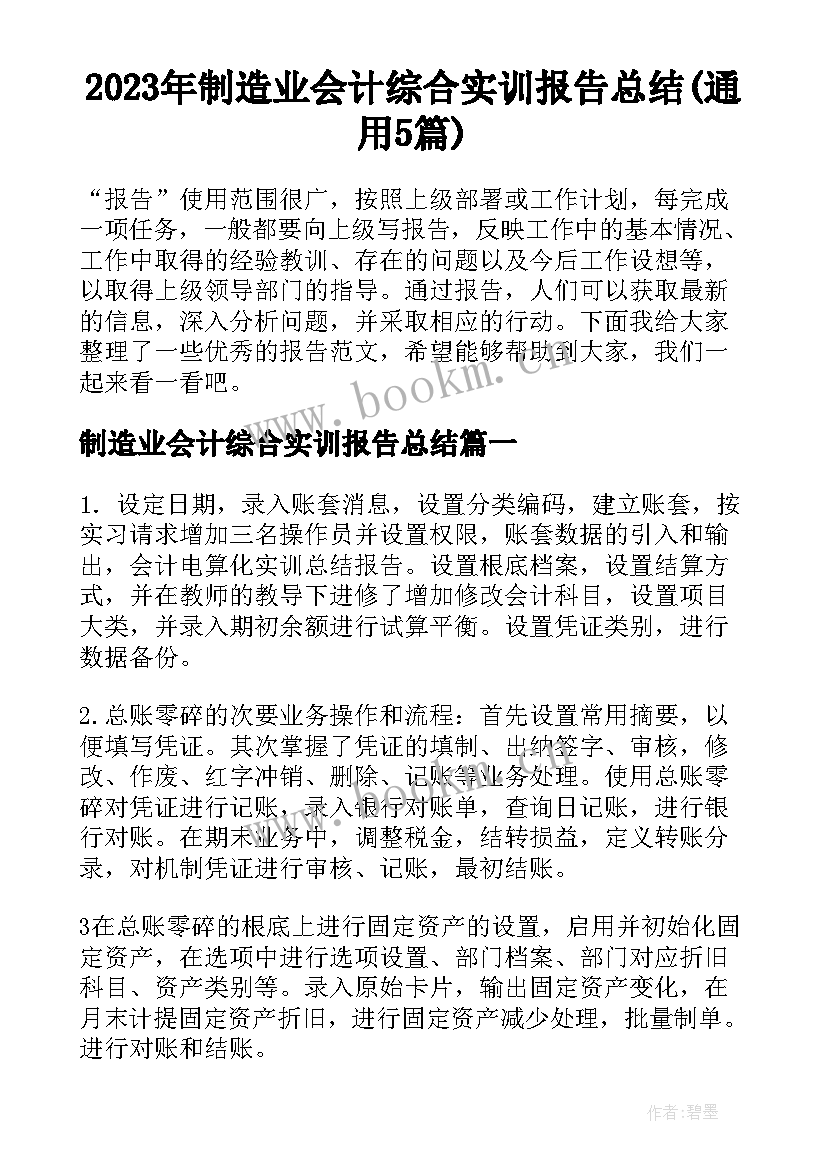 2023年制造业会计综合实训报告总结(通用5篇)

“报告”使用范围很广，按照上级部署或工作计划，每完成一项任务，一般都要向上级写报告，反映工作中的基本情况、工作中取得的经验教训、存在的问题以及今后工作设想等，以取得上级领导部门的指导。通过报告，人们可以获取最新的信息，深入分析问题，并采取相应的行动。下面我给大家整理了一些优秀的报告范文，希望能够帮助到大家，我们一起来看一看吧。

www.bookm.cn

制造业会计综合实训报告总结篇一

1. 设定日期，录入账套消息，设置分类编码，建立账套，按实习请求增加三名操作员并设置权限，账套数据的引入和输出，会计电算化实训总结报告。设置根底档案，设置结算方式，并在教师的教导下进修了增加修改会计科目，设置项目大类，并录入期初余额进行试算平衡。设置凭证类别，进行数据备份。

2.总账零碎的次要业务操作和流程：首先设置常用摘要，以便填写凭证。其次掌握了凭证的填制、出纳签字、审核，修改、作废、红字冲销、删除、记账等业务处理。使用总账零碎对凭证进行记账，录入银行对账单，查询日记账，进行银行对账。在期末业务中，调整税金，结转损益，定义转账分录，对机制凭证进行审核、记账，最初结账。

3在总账零碎的根底上进行固定资产的设置，启用并初始化固定资产，在选项中进行选项设置、部门档案、部门对应折旧科目、资产类别等。录入原始卡片，输出固定资产变化，在月末计提固定资产折旧，进行固定资产减少处理，批量制单。进行对账和结账。

作者:碧墨